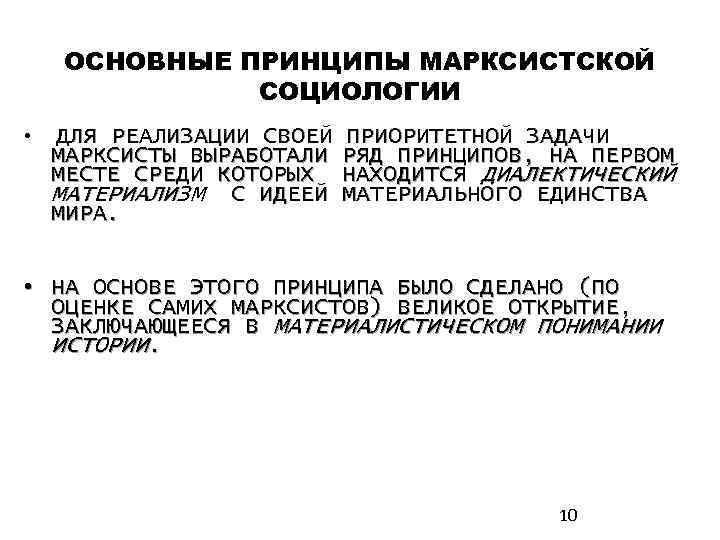 ОСНОВНЫЕ ПРИНЦИПЫ МАРКСИСТСКОЙ СОЦИОЛОГИИ

• ДЛЯ РЕАЛИЗАЦИИ СВОЕЙ ПРИОРИТЕТНОЙ ЗАДАЧИ МАРКСИСТЫ ВЫРАБОТАЛИ РЯД ПРИНЦИПОВ, НА ПЕРВОМ МЕСТЕ СРЕДИ КОТОРЫХ НАХОДИТСЯ ДИАЛЕКТИЧЕСКИЙ МАТЕРИАЛИЗМ С ИДЕЕЙ МАТЕРИАЛЬНОГО ЕДИНСТВА МИРА.

• НА ОСНОВЕ ЭТОГО ПРИНЦИПА БЫЛО СДЕЛАНО (ПО ОЦЕНКЕ САМИХ МАРКСИСТОВ) ВЕЛИКОЕ ОТКРЫТИЕ, ЗАКЛЮЧАЮЩЕЕСЯ В МАТЕРИАЛИСТИЧЕСКОМ ПОНИМАНИИ ИСТОРИИ.

10